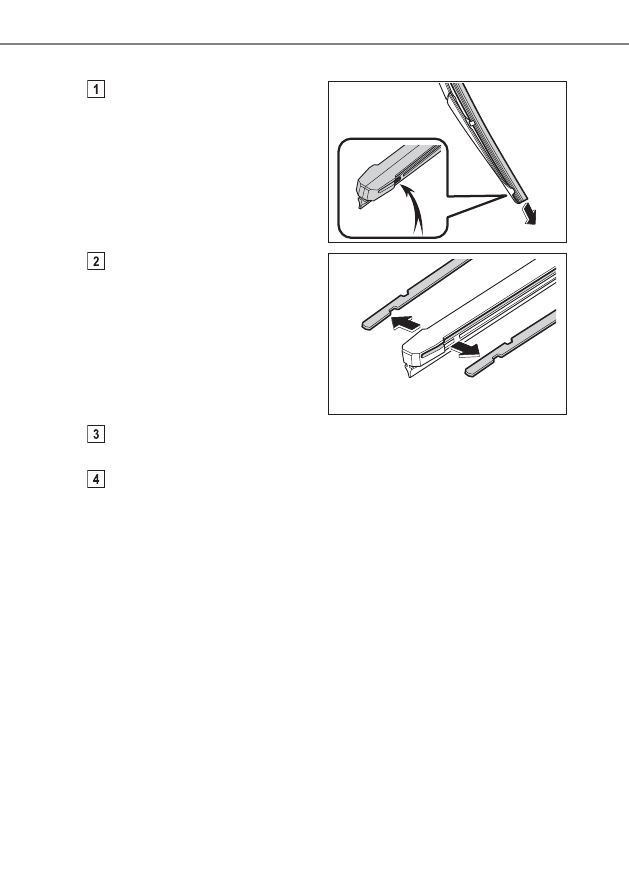 1

2

3

4